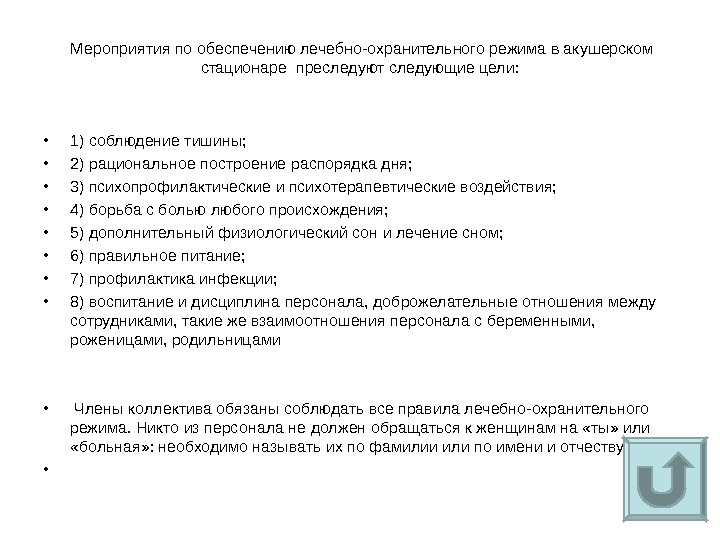 Мероприятия по обеспечению лечебно-охранительного режима в акушерском стационаре преследуют следующие цели:

• 1) соблюдение тишины;
• 2) рациональное построение распорядка дня;
• 3) психопрофилактические и психотерапевтические воздействия;
• 4) борьба с болью любого происхождения;
• 5) дополнительный физиологический сон и лечение сном;
• 6) правильное питание;
• 7) профилактика инфекции;
• 8) воспитание и дисциплина персонала, доброжелательные отношения между сотрудниками, такие же взаимоотношения персонала с беременными, роженицами, родильницами

• Члены коллектива обязаны соблюдать все правила лечебно-охранительного режима. Никто из персонала не должен обращаться к женщинам на «ты» или «больная»: необходимо называть их по фамилии или по имени и отчеству
•